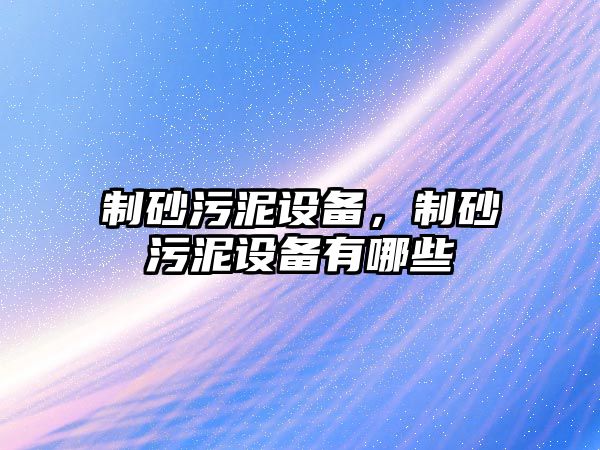 制砂污泥设备，制砂污泥设备有哪些